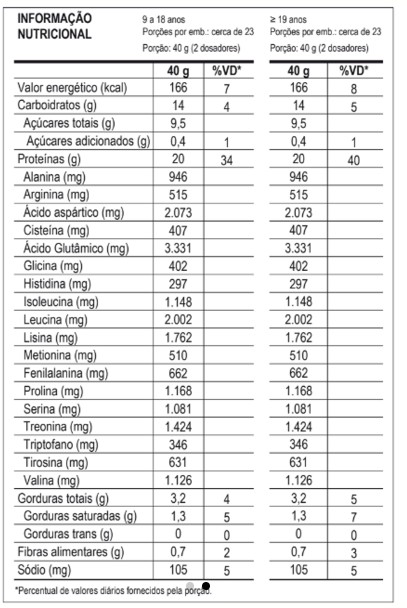 INFORMAÇÃO NUTRICIONAL

9 a 18 anos
Porções por emb.: cerca de 23
Porção: 40 g (2 dosadores)

≥ 19 anos
Porções por emb.: cerca de 23
Porção: 40 g (2 dosadores)

| | 40 g | %VD* | 40 g | %VD* |
|---|---|---|---|---|
| Valor energético (kcal) | 166 | 7 | 166 | 8 |
| Carboidratos (g) | 14 | 4 | 14 | 5 |
| Açúcares totais (g) | 9,5 | | 9,5 | |
| Açúcares adicionados (g) | 0,4 | 1 | 0,4 | 1 |
| Proteínas (g) | 20 | 34 | 20 | 40 |
| Alanina (mg) | 946 | | 946 | |
| Arginina (mg) | 515 | | 515 | |
| Ácido aspártico (mg) | 2.073 | | 2.073 | |
| Cisteína (mg) | 407 | | 407 | |
| Ácido Glutâmico (mg) | 3.331 | | 3.331 | |
| Glicina (mg) | 402 | | 402 | |
| Histidina (mg) | 297 | | 297 | |
| Isoleucina (mg) | 1.148 | | 1.148 | |
| Leucina (mg) | 2.002 | | 2.002 | |
| Lisina (mg) | 1.762 | | 1.762 | |
| Metionina (mg) | 510 | | 510 | |
| Fenilalanina (mg) | 662 | | 662 | |
| Prolina (mg) | 1.168 | | 1.168 | |
| Serina (mg) | 1.081 | | 1.081 | |
| Treonina (mg) | 1.424 | | 1.424 | |
| Triptofano (mg) | 346 | | 346 | |
| Tirosina (mg) | 631 | | 631 | |
| Valina (mg) | 1.126 | | 1.126 | |
| Gorduras totais (g) | 3,2 | 4 | 3,2 | 5 |
| Gorduras saturadas (g) | 1,3 | 5 | 1,3 | 7 |
| Gorduras trans (g) | 0 | 0 | 0 | 0 |
| Fibras alimentares (g) | 0,7 | 2 | 0,7 | 3 |
| Sódio (mg) | 105 | 5 | 105 | 5 |

*Percentual de valores diários fornecidos pela porção.